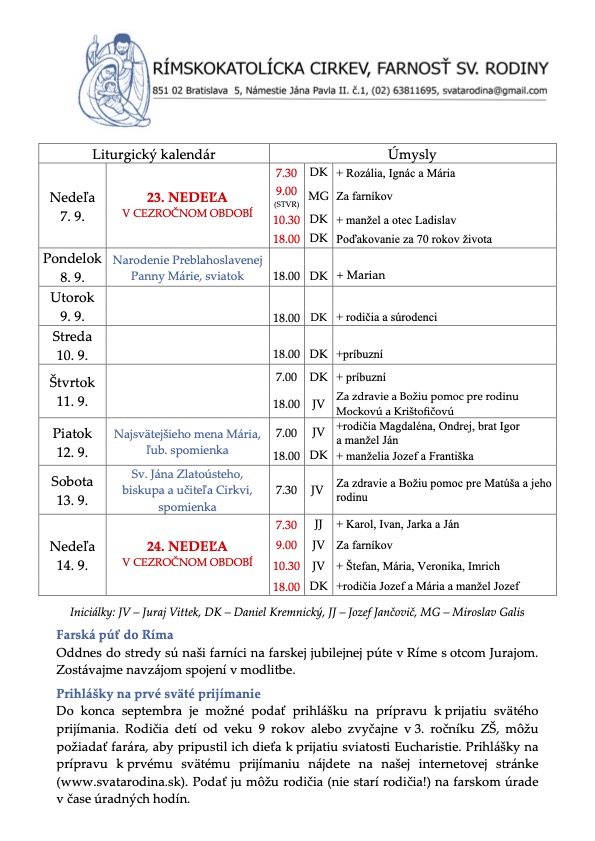 RÍMSKOKATOLÍCKA CIRKEV, FARNOSŤ SV. RODINY
851 02 Bratislava 5, Námestie Jána Pavla II. č.1, (02) 63811695, svatarodina@gmail.com

| Liturgický kalendár | | Úmysly | | |
|---|---|---|---|---|
| Nedeľa 7. 9. | 23. NEDEĽA V CEZROČNOM OBDOBÍ | 7.30 | DK | + Rozália, Ignác a Mária |
| | | 9.00 (STVR) | MG | Za farníkov |
| | | 10.30 | DK | + manžel a otec Ladislav |
| | | 18.00 | DK | Poďakovanie za 70 rokov života |
| Pondelok 8. 9. | Narodenie Preblahoslavenej Panny Márie, sviatok | 18.00 | DK | + Marian |
| Utorok 9. 9. | | 18.00 | DK | + rodičia a súrodenci |
| Streda 10. 9. | | 18.00 | DK | +príbuzní |
| Štvrtok 11. 9. | | 7.00 | DK | + príbuzní |
| | | 18.00 | JV | Za zdravie a Božiu pomoc pre rodinu Mockovú a Krištofičovú |
| Piatok 12. 9. | Najsvätejšieho mena Mária, ľub. spomienka | 7.00 | JV | +rodičia Magdaléna, Ondrej, brat Igor a manžel Ján |
| | | 18.00 | DK | + manželia Jozef a Františka |
| Sobota 13. 9. | Sv. Jána Zlatoústeho, biskupa a učiteľa Cirkvi, spomienka | 7.30 | JV | Za zdravie a Božiu pomoc pre Matúša a jeho rodinu |
| Nedeľa 14. 9. | 24. NEDEĽA V CEZROČNOM OBDOBÍ | 7.30 | JJ | + Karol, Ivan, Jarka a Ján |
| | | 9.00 | JV | Za farníkov |
| | | 10.30 | JV | + Štefan, Mária, Veronika, Imrich |
| | | 18.00 | DK | +rodičia Jozef a Mária a manžel Jozef |

Iniciálky: JV – Juraj Vittek, DK – Daniel Kremnický, JJ – Jozef Jančovič, MG – Miroslav Galis

Farská púť do Ríma
Oddnes do stredy sú naši farníci na farskej jubilejnej púte v Ríme s otcom Jurajom. Zostávajme navzájom spojení v modlitbe.

Prihlášky na prvé sväté prijímanie
Do konca septembra je možné podať prihlášku na prípravu k prijatiu svätého prijímania. Rodičia detí od veku 9 rokov alebo zvyčajne v 3. ročníku ZŠ, môžu požiadať farára, aby pripustil ich dieťa k prijatiu sviatosti Eucharistie. Prihlášky na prípravu k prvému svätému prijímaniu nájdete na našej internetovej stránke (www.svatarodina.sk). Podať ju môžu rodičia (nie starí rodičia!) na farskom úrade v čase úradných hodín.